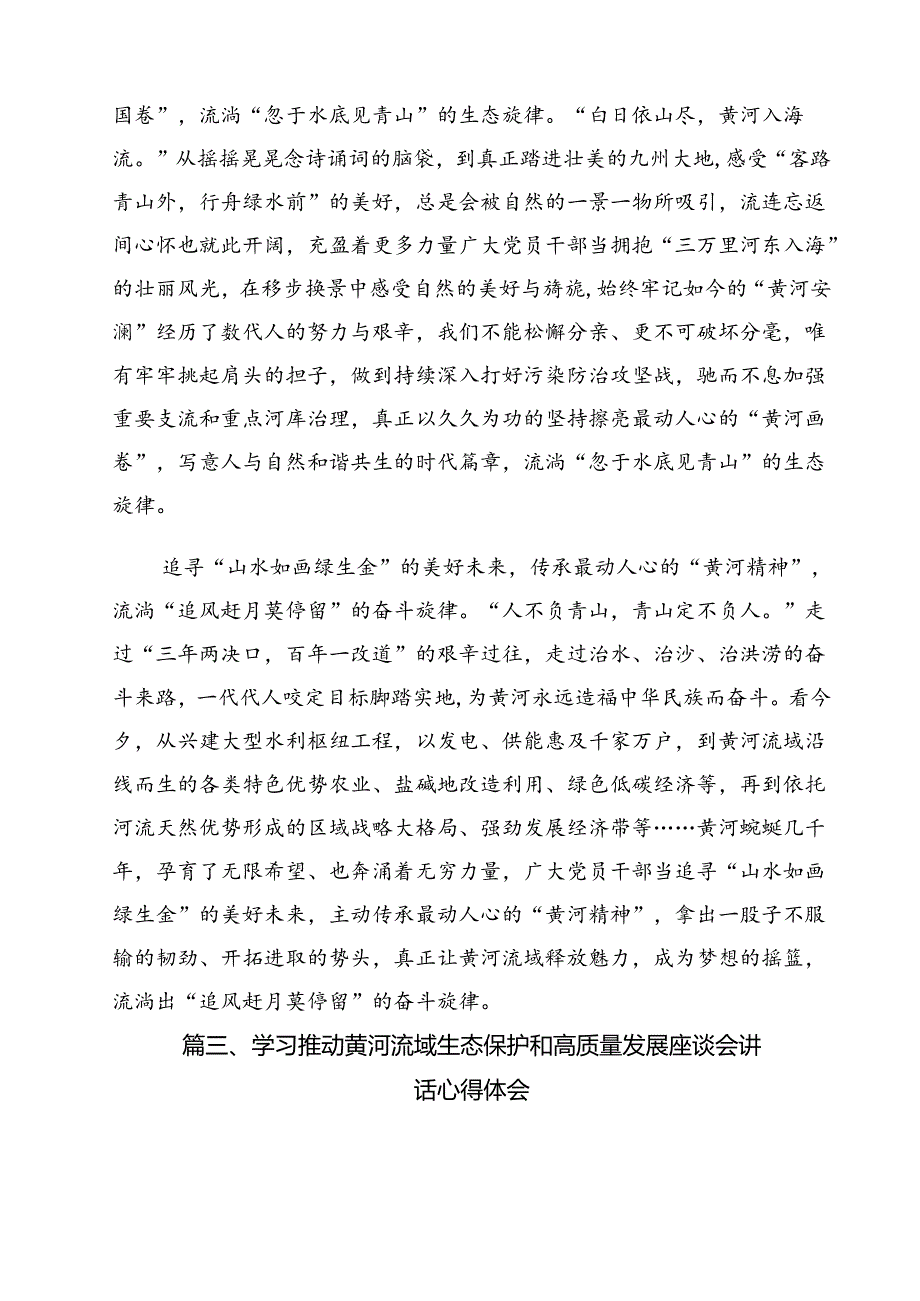 国卷”，流淌“忽于水底见青山”的生态旋律。“白日依山尽，黄河入海流。”从摇摇晃晃念诗诵词的脑袋，到真正踏进壮美的九州大地，感受“客路青山外，行舟绿水前”的美好，总是会被自然的一景一物所吸引，流连忘返间心怀也就此开阔，充盈着更多力量广大党员干部当拥抱“三万里河东入海”的壮丽风光，在移步换景中感受自然的美好与旖旎，始终牢记如今的“黄河安澜”经历了数代人的努力与艰辛，我们不能松懈分亲、更不可破坏分毫，唯有牢牢挑起肩头的担子，做到持续深入打好污染防治攻坚战，驰而不息加强重要支流和重点河库治理，真正以久久为功的坚持擦亮最动人心的“黄河画卷”，写意人与自然和谐共生的时代篇章，流淌“忽于水底见青山”的生态旋律。

追寻“山水如画绿生金”的美好未来，传承最动人心的“黄河精神”，流淌“追风赶月莫停留”的奋斗旋律。“人不负青山，青山定不负人。”走过“三年两决口，百年一改道”的艰辛过往，走过治水、治沙、治洪涝的奋斗来路，一代代人咬定目标脚踏实地，为黄河永远造福中华民族而奋斗。看今夕，从兴建大型水利枢纽工程，以发电、供能惠及千家万户，到黄河流域沿线而生的各类特色优势农业、盐碱地改造利用、绿色低碳经济等，再到依托河流天然优势形成的区域战略大格局、强劲发展经济带等……黄河蜿蜒几千年，孕育了无限希望、也奔涌着无穷力量，广大党员干部当追寻“山水如画绿生金”的美好未来，主动传承最动人心的“黄河精神”，拿出一股子不服输的韧劲、开拓进取的势头，真正让黄河流域释放魅力，成为梦想的摇篮，流淌出“追风赶月莫停留”的奋斗旋律。

篇三、学习推动黄河流域生态保护和高质量发展座谈会讲话心得体会